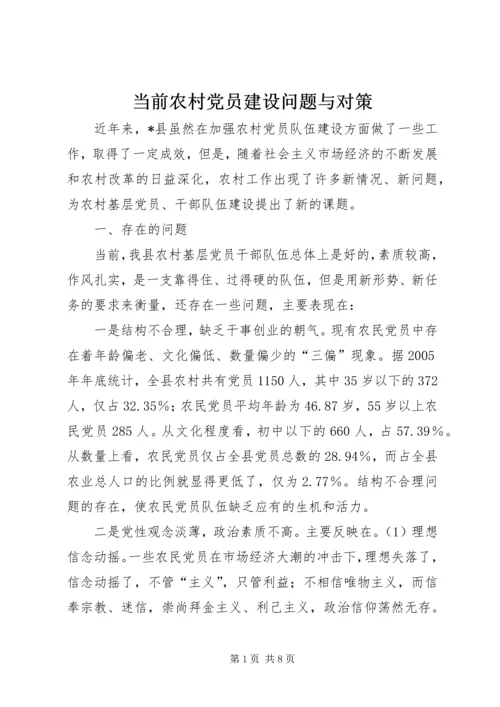 当前农村党员建设问题与对策

近年来，*县虽然在加强农村党员队伍建设方面做了一些工作，取得了一定成效，但是，随着社会主义市场经济的不断发展和农村改革的日益深化，农村工作出现了许多新情况、新问题，为农村基层党员、干部队伍建设提出了新的课题。

一、存在的问题

当前，我县农村基层党员干部队伍总体上是好的，素质较高，作风扎实，是一支靠得住、过得硬的队伍，但是用新形势、新任务的要求来衡量，还存在一些问题，主要表现在：

一是结构不合理，缺乏干事创业的朝气。现有农民党员中存在着年龄偏老、文化偏低、数量偏少的“三偏”现象。据2005年年底统计，全县农村共有党员1150人，其中35岁以下的372人，仅占32.35%；农民党员平均年龄为46.87岁，55岁以上农民党员285人。从文化程度看，初中以下的660人，占57.39%。从数量上看，农民党员仅占全县党员总数的28.94%，而占全县农业总人口的比例就显得更低了，仅为2.77%。结构不合理问题的存在，使农民党员队伍缺乏应有的生机和活力。

二是党性观念淡薄，政治素质不高。主要反映在。(1)理想信念动摇。一些农民党员在市场经济大潮的冲击下，理想失落了，信念动摇了，不管“主义”，只管利益；不相信唯物主义，而信奉宗教、迷信，崇尚拜金主义、利己主义，政治信仰荡然无存。

第1页 共8页